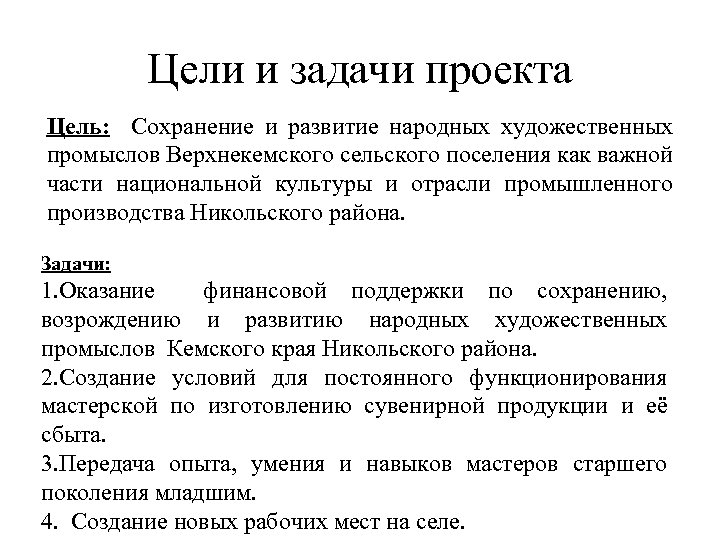 Цели и задачи проекта

Цель: Сохранение и развитие народных художественных промыслов Верхнекемского сельского поселения как важной части национальной культуры и отрасли промышленного производства Никольского района.

Задачи:
1.Оказание финансовой поддержки по сохранению, возрождению и развитию народных художественных промыслов Кемского края Никольского района.
2.Создание условий для постоянного функционирования мастерской по изготовлению сувенирной продукции и её сбыта.
3.Передача опыта, умения и навыков мастеров старшего поколения младшим.
4. Создание новых рабочих мест на селе.